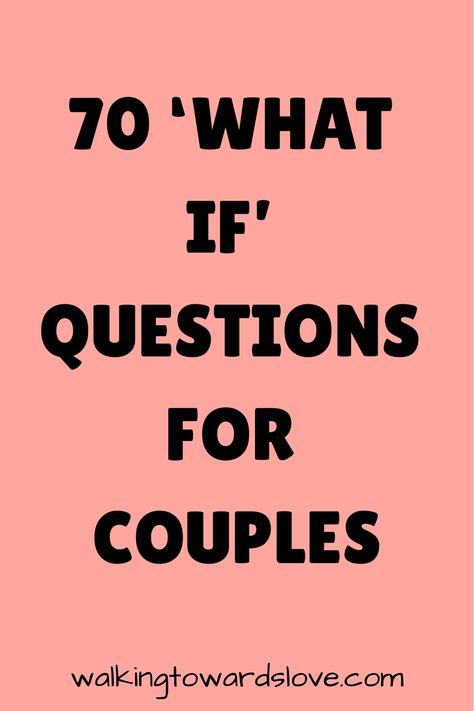 70 'WHAT IF' QUESTIONS FOR COUPLES

walkingtowardslove.com